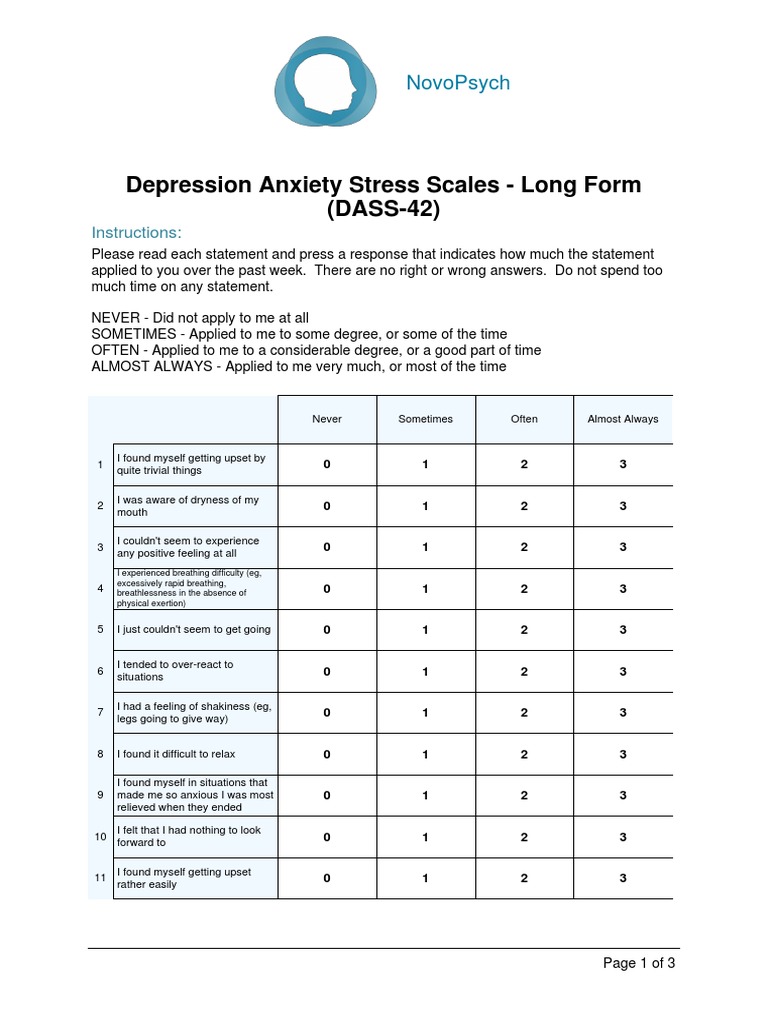 NovoPsych

Depression Anxiety Stress Scales - Long Form (DASS-42)

Instructions:

Please read each statement and press a response that indicates how much the statement applied to you over the past week. There are no right or wrong answers. Do not spend too much time on any statement.

NEVER - Did not apply to me at all
SOMETIMES - Applied to me to some degree, or some of the time
OFTEN - Applied to me to a considerable degree, or a good part of time
ALMOST ALWAYS - Applied to me very much, or most of the time

| | | Never | Sometimes | Often | Almost Always |
|---|---|---|---|---|---|
| 1 | I found myself getting upset by quite trivial things | 0 | 1 | 2 | 3 |
| 2 | I was aware of dryness of my mouth | 0 | 1 | 2 | 3 |
| 3 | I couldn't seem to experience any positive feeling at all | 0 | 1 | 2 | 3 |
| 4 | I experienced breathing difficulty (eg, excessively rapid breathing, breathlessness in the absence of physical exertion) | 0 | 1 | 2 | 3 |
| 5 | I just couldn't seem to get going | 0 | 1 | 2 | 3 |
| 6 | I tended to over-react to situations | 0 | 1 | 2 | 3 |
| 7 | I had a feeling of shakiness (eg, legs going to give way) | 0 | 1 | 2 | 3 |
| 8 | I found it difficult to relax | 0 | 1 | 2 | 3 |
| 9 | I found myself in situations that made me so anxious I was most relieved when they ended | 0 | 1 | 2 | 3 |
| 10 | I felt that I had nothing to look forward to | 0 | 1 | 2 | 3 |
| 11 | I found myself getting upset rather easily | 0 | 1 | 2 | 3 |

Page 1 of 3